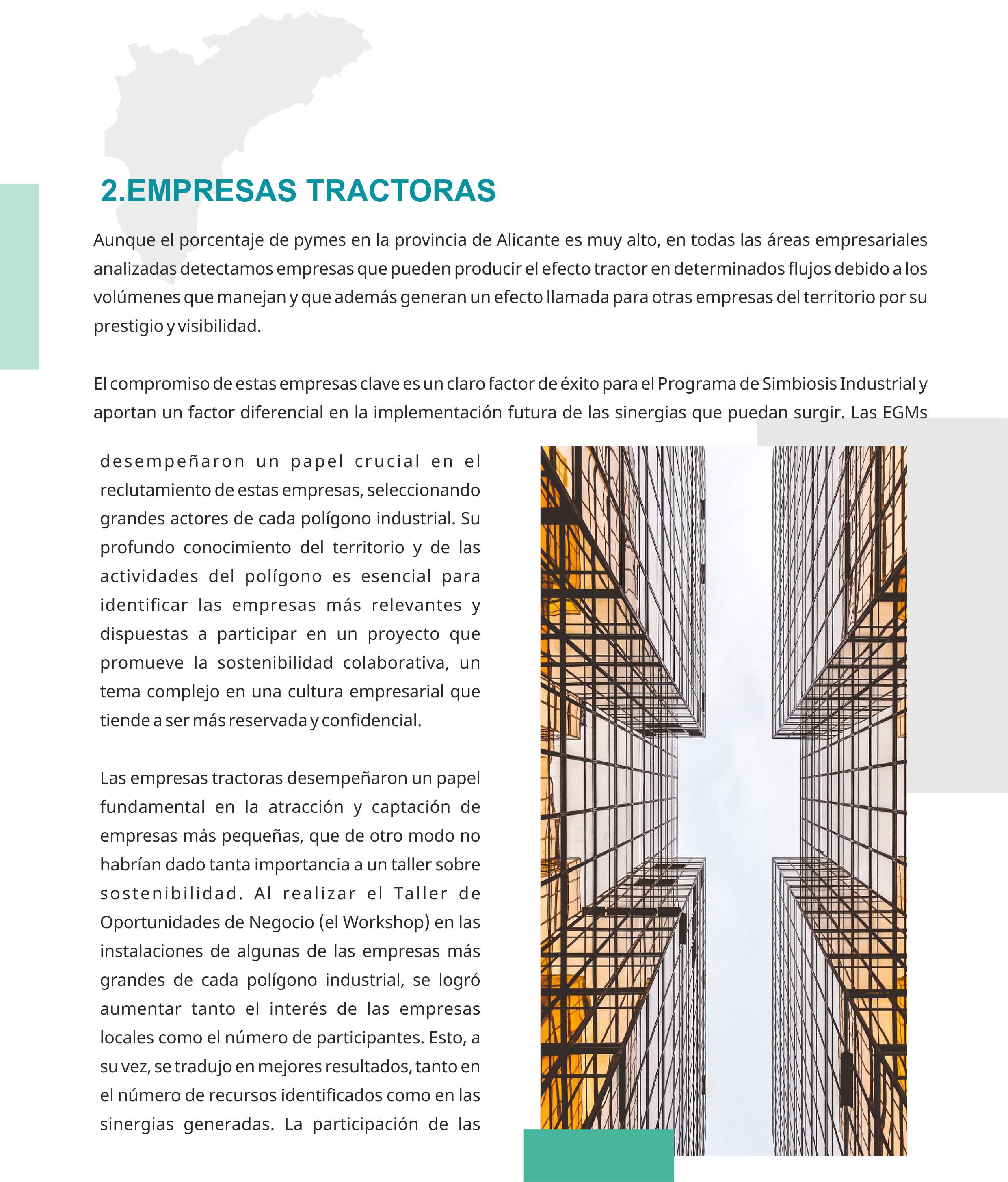 2.EMPRESAS TRACTORAS

Aunque el porcentaje de pymes en la provincia de Alicante es muy alto, en todas las áreas empresariales analizadas detectamos empresas que pueden producir el efecto tractor en determinados flujos debido a los volúmenes que manejan y que además generan un efecto llamada para otras empresas del territorio por su prestigio y visibilidad.

El compromiso de estas empresas clave es un claro factor de éxito para el Programa de Simbiosis Industrial y aportan un factor diferencial en la implementación futura de las sinergias que puedan surgir. Las EGMs desempeñaron un papel crucial en el reclutamiento de estas empresas, seleccionando grandes actores de cada polígono industrial. Su profundo conocimiento del territorio y de las actividades del polígono es esencial para identificar las empresas más relevantes y dispuestas a participar en un proyecto que promueve la sostenibilidad colaborativa, un tema complejo en una cultura empresarial que tiende a ser más reservada y confidencial.

Las empresas tractoras desempeñaron un papel fundamental en la atracción y captación de empresas más pequeñas, que de otro modo no habrían dado tanta importancia a un taller sobre sostenibilidad. Al realizar el Taller de Oportunidades de Negocio (el Workshop) en las instalaciones de algunas de las empresas más grandes de cada polígono industrial, se logró aumentar tanto el interés de las empresas locales como el número de participantes. Esto, a su vez, se tradujo en mejores resultados, tanto en el número de recursos identificados como en las sinergias generadas. La participación de las